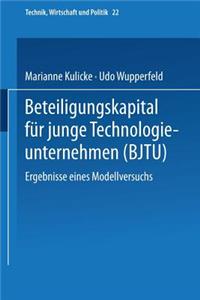 Technik, Wirtschaft und Politik 22

Marianne Kulicke · Udo Wupperfeld

Beteiligungskapital für junge Technologieunternehmen (BJTU)

Ergebnisse eines Modellversuchs